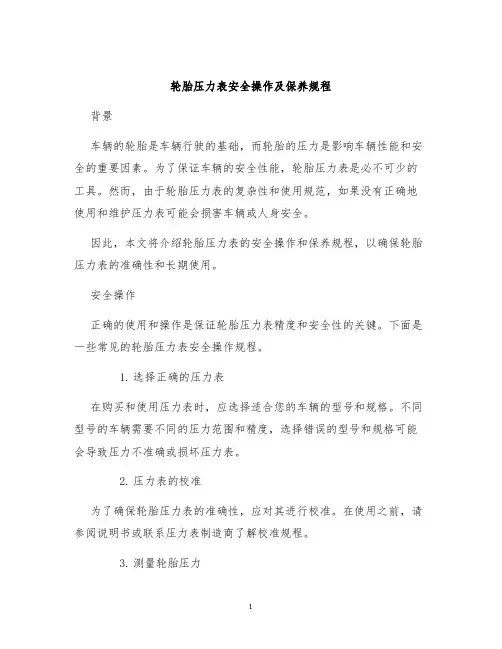 轮胎压力表安全操作及保养规程

背景

车辆的轮胎是车辆行驶的基础，而轮胎的压力是影响车辆性能和安全的重要因素。为了保证车辆的安全性能，轮胎压力表是必不可少的工具。然而，由于轮胎压力表的复杂性和使用规范，如果没有正确地使用和维护压力表可能会损害车辆或人身安全。

因此，本文将介绍轮胎压力表的安全操作和保养规程，以确保轮胎压力表的准确性和长期使用。

安全操作

正确的使用和操作是保证轮胎压力表精度和安全性的关键。下面是一些常见的轮胎压力表安全操作规程。

1. 选择正确的压力表

在购买和使用压力表时，应选择适合您的车辆的型号和规格。不同型号的车辆需要不同的压力范围和精度，选择错误的型号和规格可能会导致压力不准确或损坏压力表。

2. 压力表的校准

为了确保轮胎压力表的准确性，应对其进行校准。在使用之前，请参阅说明书或联系压力表制造商了解校准规程。

3. 测量轮胎压力

1